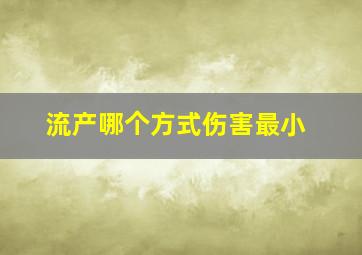 流产哪个方式伤害最小